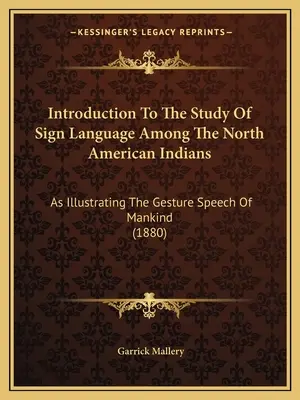 —KESSINGER'S LEGACY REPRINTS—

Introduction To The Study Of Sign Language Among The North American Indians

As Illustrating The Gesture Speech Of Mankind
(1880)

Garrick Mallery